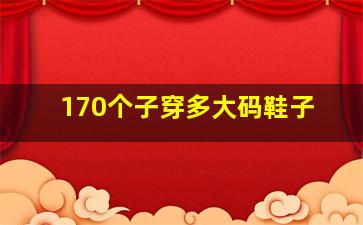 170个子穿多大码鞋子